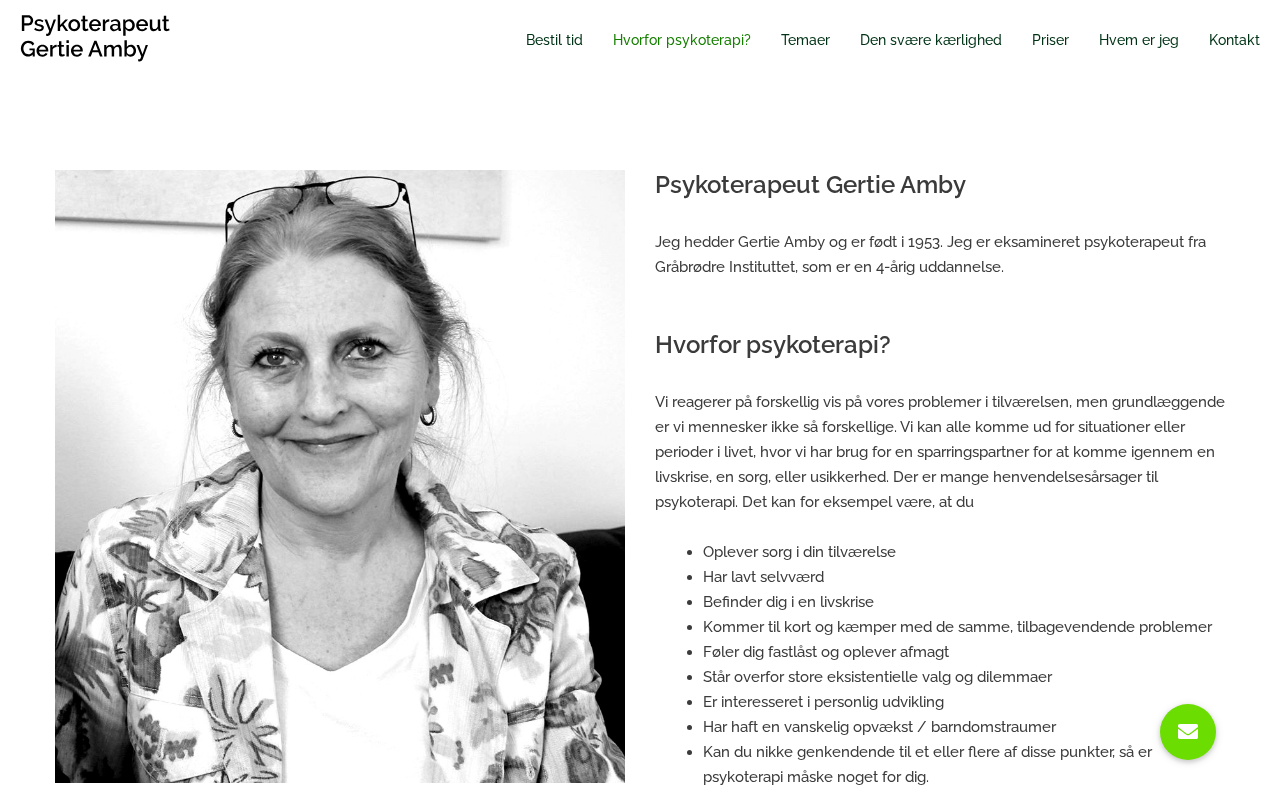 Psykoterapeut Gertie Amby

Bestil tid Hvorfor psykoterapi? Temaer Den svære kærlighed Priser Hvem er jeg Kontakt

Psykoterapeut Gertie Amby

Jeg hedder Gertie Amby og er født i 1953. Jeg er eksamineret psykoterapeut fra Gråbrødre Instituttet, som er en 4-årig uddannelse.

Hvorfor psykoterapi?

Vi reagerer på forskellig vis på vores problemer i tilværelsen, men grundlæggende er vi mennesker ikke så forskellige. Vi kan alle komme ud for situationer eller perioder i livet, hvor vi har brug for en sparringspartner for at komme igennem en livskrise, en sorg, eller usikkerhed. Der er mange henvendelsesårsager til psykoterapi. Det kan for eksempel være, at du

- Oplever sorg i din tilværelse
- Har lavt selvværd
- Befinder dig i en livskrise
- Kommer til kort og kæmper med de samme, tilbagevendende problemer
- Føler dig fastlåst og oplever afmagt
- Står overfor store eksistentielle valg og dilemmaer
- Er interesseret i personlig udvikling
- Har haft en vanskelig opvækst / barndomstraumer
- Kan du nikke genkendende til et eller flere af disse punkter, så er psykoterapi måske noget for dig.